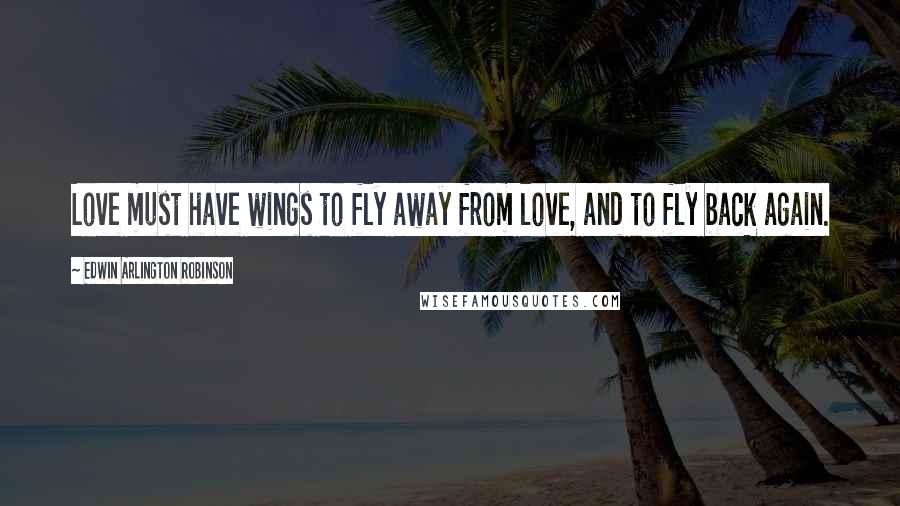 LOVE MUST HAVE WINGS TO FLY AWAY FROM LOVE, AND TO FLY BACK AGAIN.

~ EDWIN ARLINGTON ROBINSON

WISEFAMOUSQUOTES.COM